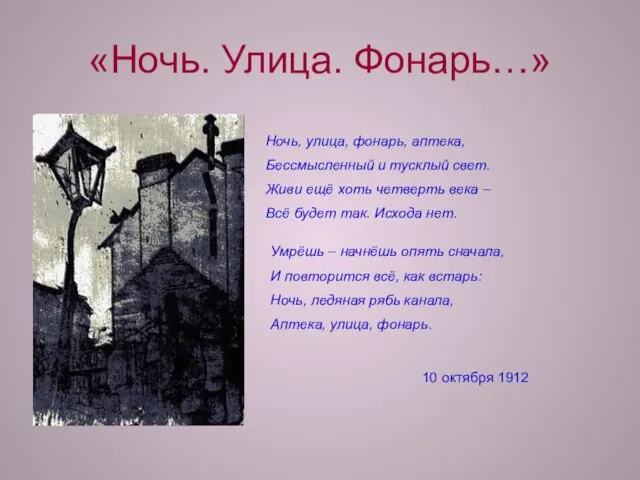 «Ночь. Улица. Фонарь…»

Ночь, улица, фонарь, аптека,
Бессмысленный и тусклый свет.
Живи ещё хоть четверть века –
Всё будет так. Исхода нет.

Умрёшь – начнёшь опять сначала,
И повторится всё, как встарь:
Ночь, ледяная рябь канала,
Аптека, улица, фонарь.

10 октября 1912